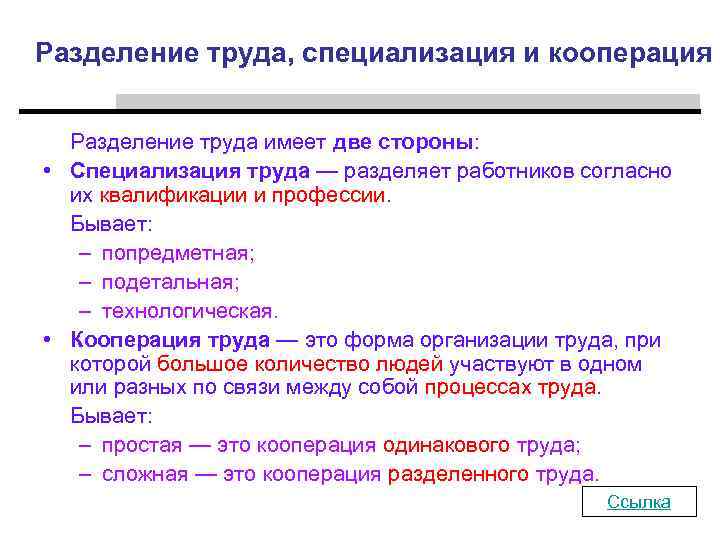 Разделение труда, специализация и кооперация

Разделение труда имеет две стороны:

• Специализация труда — разделяет работников согласно их квалификации и профессии.

Бывает:

– попредметная;

– подетальная;

– технологическая.

• Кооперация труда — это форма организации труда, при которой большое количество людей участвуют в одном или разных по связи между собой процессах труда.

Бывает:

– простая — это кооперация одинакового труда;

– сложная — это кооперация разделенного труда.

Ссылка